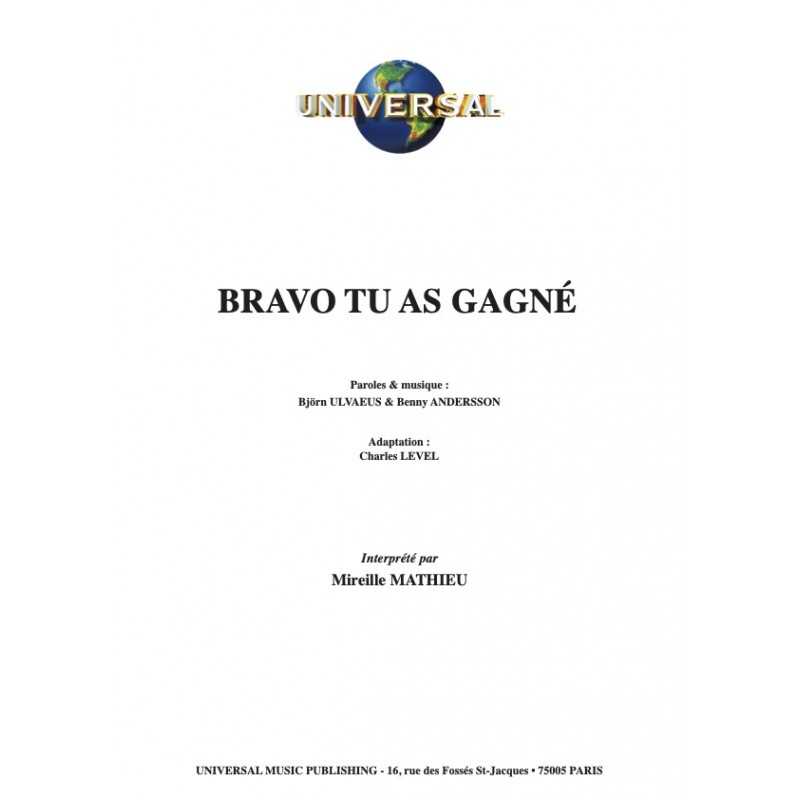 UNIVERSAL

BRAVO TU AS GAGNÉ

Paroles & musique :
Björn ULVAEUS & Benny ANDERSSON

Adaptation :
Charles LEVEL

Interprété par
Mireille MATHIEU

UNIVERSAL MUSIC PUBLISHING - 16, rue des Fossés St-Jacques • 75005 PARIS